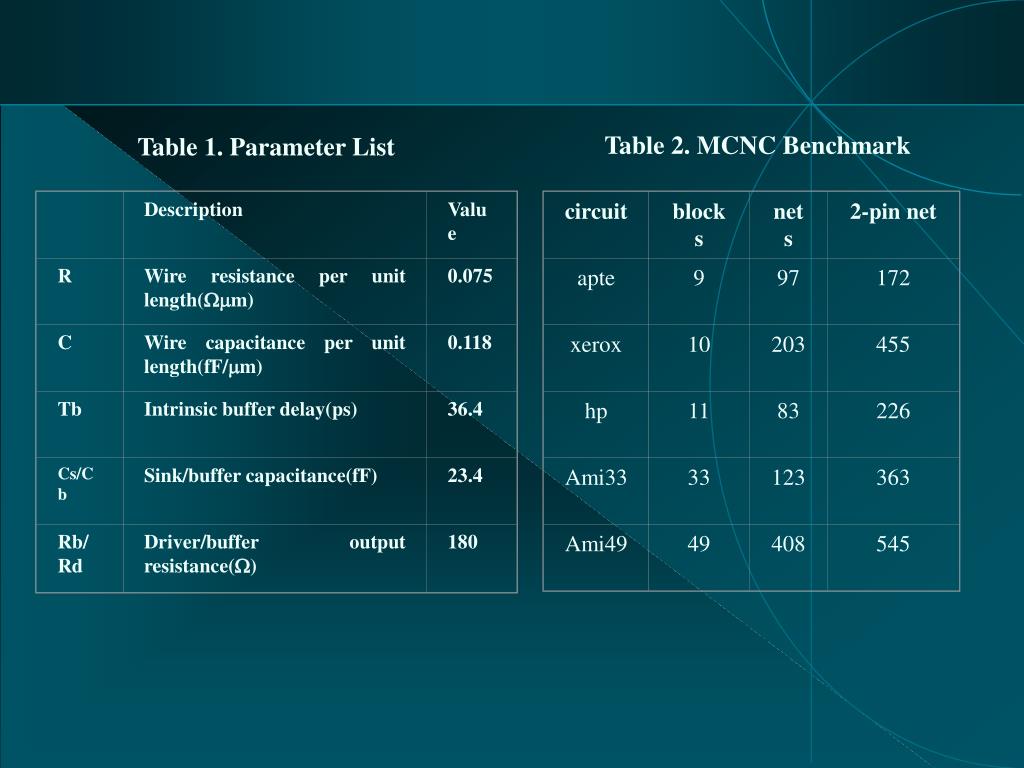 Table 1. Parameter List

| | Description | Value |
|---|---|---|
| R | Wire resistance per unit length($\Omega\mu$m) | 0.075 |
| C | Wire capacitance per unit length(fF/$\mu$m) | 0.118 |
| Tb | Intrinsic buffer delay(ps) | 36.4 |
| Cs/Cb | Sink/buffer capacitance(fF) | 23.4 |
| Rb/Rd | Driver/buffer output resistance($\Omega$) | 180 |

Table 2. MCNC Benchmark

| circuit | blocks | nets | 2-pin net |
|---|---|---|---|
| apte | 9 | 97 | 172 |
| xerox | 10 | 203 | 455 |
| hp | 11 | 83 | 226 |
| Ami33 | 33 | 123 | 363 |
| Ami49 | 49 | 408 | 545 |